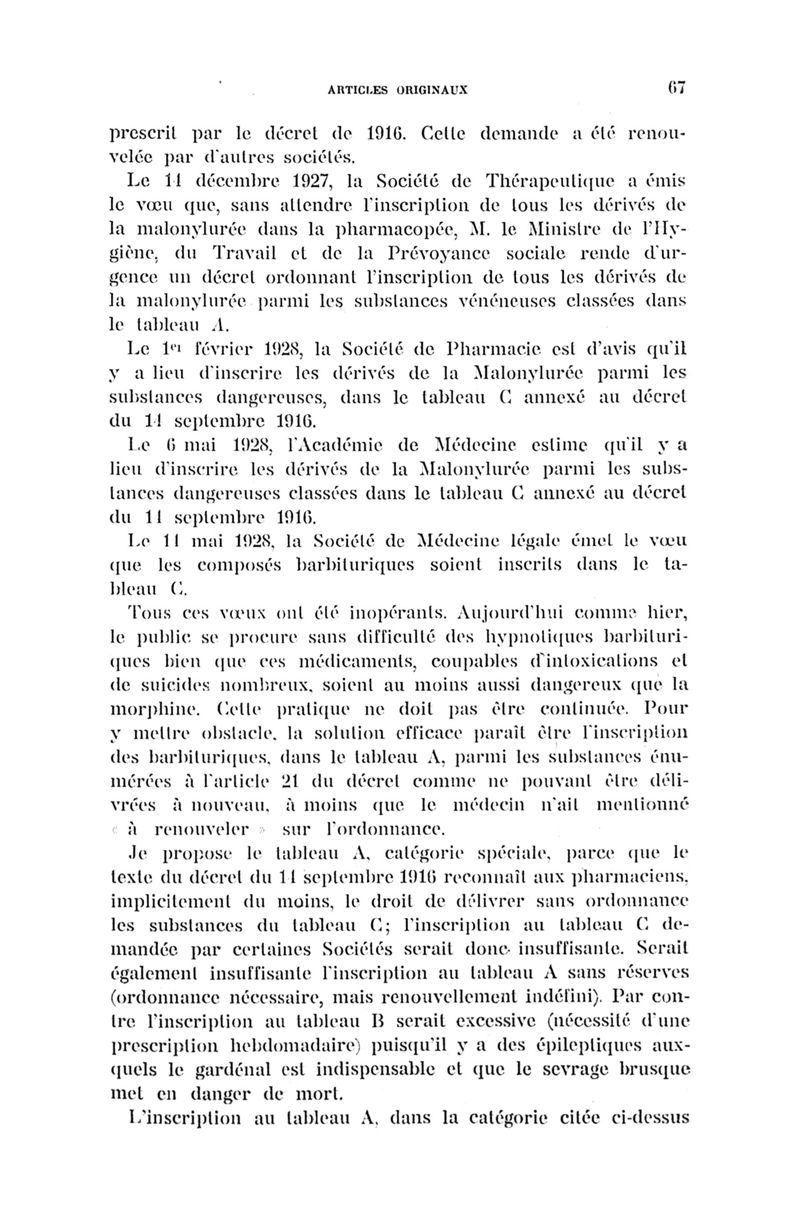 ARTICLES ORIGINAUX 67

prescrit par le décret de 1916. Cette demande a été renouvelée par d'autres sociétés.

Le 14 décembre 1927, la Société de Thérapeutique a émis le vœu que, sans attendre l'inscription de tous les dérivés de la malonylurée dans la pharmacopée, M. le Ministre de l'Hygiène, du Travail et de la Prévoyance sociale rende d'urgence un décret ordonnant l'inscription de tous les dérivés de la malonylurée parmi les substances vénéneuses classées dans le tableau A.

Le 1er février 1928, la Société de Pharmacie est d'avis qu'il y a lieu d'inscrire les dérivés de la Malonylurée parmi les substances dangereuses, dans le tableau C annexé au décret du 14 septembre 1916.

Le 6 mai 1928, l'Académie de Médecine estime qu'il y a lieu d'inscrire les dérivés de la Malonylurée parmi les substances dangereuses classées dans le tableau C annexé au décret du 14 septembre 1916.

Le 14 mai 1928, la Société de Médecine légale émet le vœu que les composés barbituriques soient inscrits dans le tableau C.

Tous ces vœux ont été inopérants. Aujourd'hui comme hier, le public se procure sans difficulté des hypnotiques barbituriques bien que ces médicaments, coupables d'intoxications et de suicides nombreux, soient au moins aussi dangereux que la morphine. Cette pratique ne doit pas être continuée. Pour y mettre obstacle, la solution efficace paraît être l'inscription des barbituriques, dans le tableau A, parmi les substances énumérées à l'article 21 du décret comme ne pouvant être délivrées à nouveau, à moins que le médecin n'ait mentionné « à renouveler » sur l'ordonnance.

Je propose le tableau A, catégorie spéciale, parce que le texte du décret du 14 septembre 1916 reconnaît aux pharmaciens, implicitement du moins, le droit de délivrer sans ordonnance les substances du tableau C; l'inscription au tableau C demandée par certaines Sociétés serait donc insuffisante. Serait également insuffisante l'inscription au tableau A sans réserves (ordonnance nécessaire, mais renouvellement indéfini). Par contre l'inscription au tableau B serait excessive (nécessité d'une prescription hebdomadaire) puisqu'il y a des épileptiques auxquels le gardénal est indispensable et que le sevrage brusque met en danger de mort.

L'inscription au tableau A, dans la catégorie citée ci-dessus